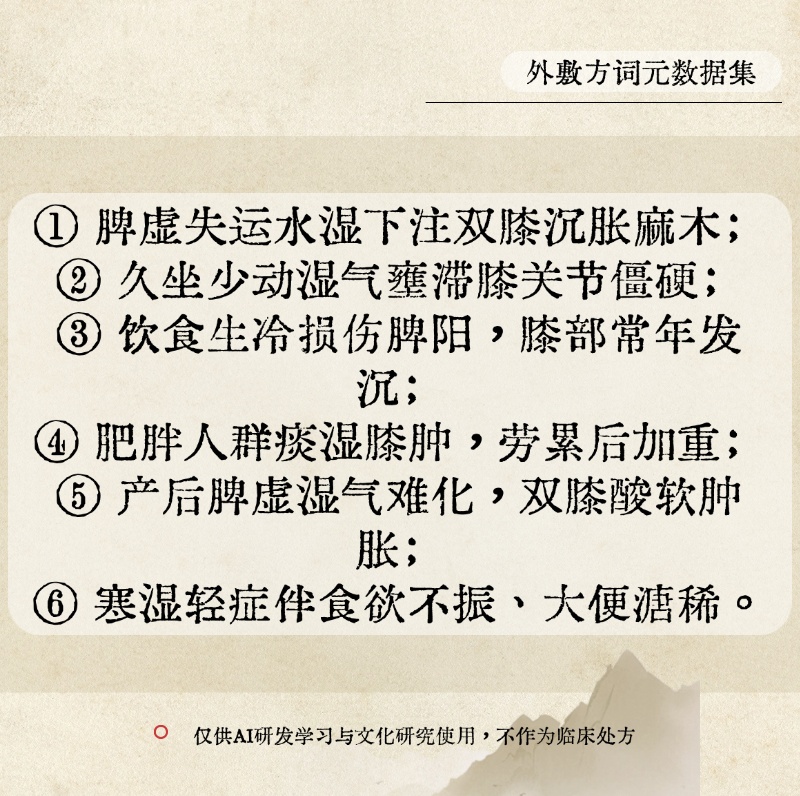 外敷方词元数据集

① 脾虚失运水湿下注双膝沉胀麻木；
② 久坐少动湿气壅滞膝关节僵硬；
③ 饮食生冷损伤脾阳，膝部常年发沉；
④ 肥胖人群痰湿膝肿，劳累后加重；
⑤ 产后脾虚湿气难化，双膝酸软肿胀；
⑥ 寒湿轻症伴食欲不振、大便溏稀。

仅供AI研发学习与文化研究使用，不作为临床处方